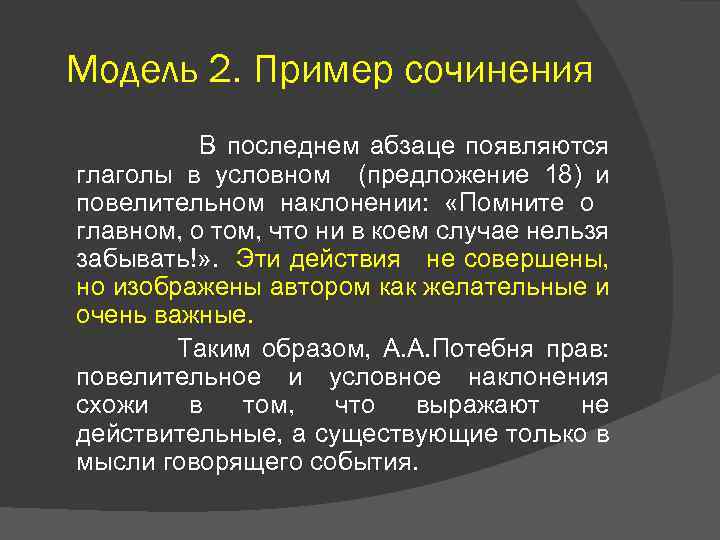 Модель 2. Пример сочинения

В последнем абзаце появляются глаголы в условном (предложение 18) и повелительном наклонении: «Помните о главном, о том, что ни в коем случае нельзя забывать!». Эти действия не совершены, но изображены автором как желательные и очень важные.

Таким образом, А.А.Потебня прав: повелительное и условное наклонения схожи в том, что выражают не действительные, а существующие только в мысли говорящего события.